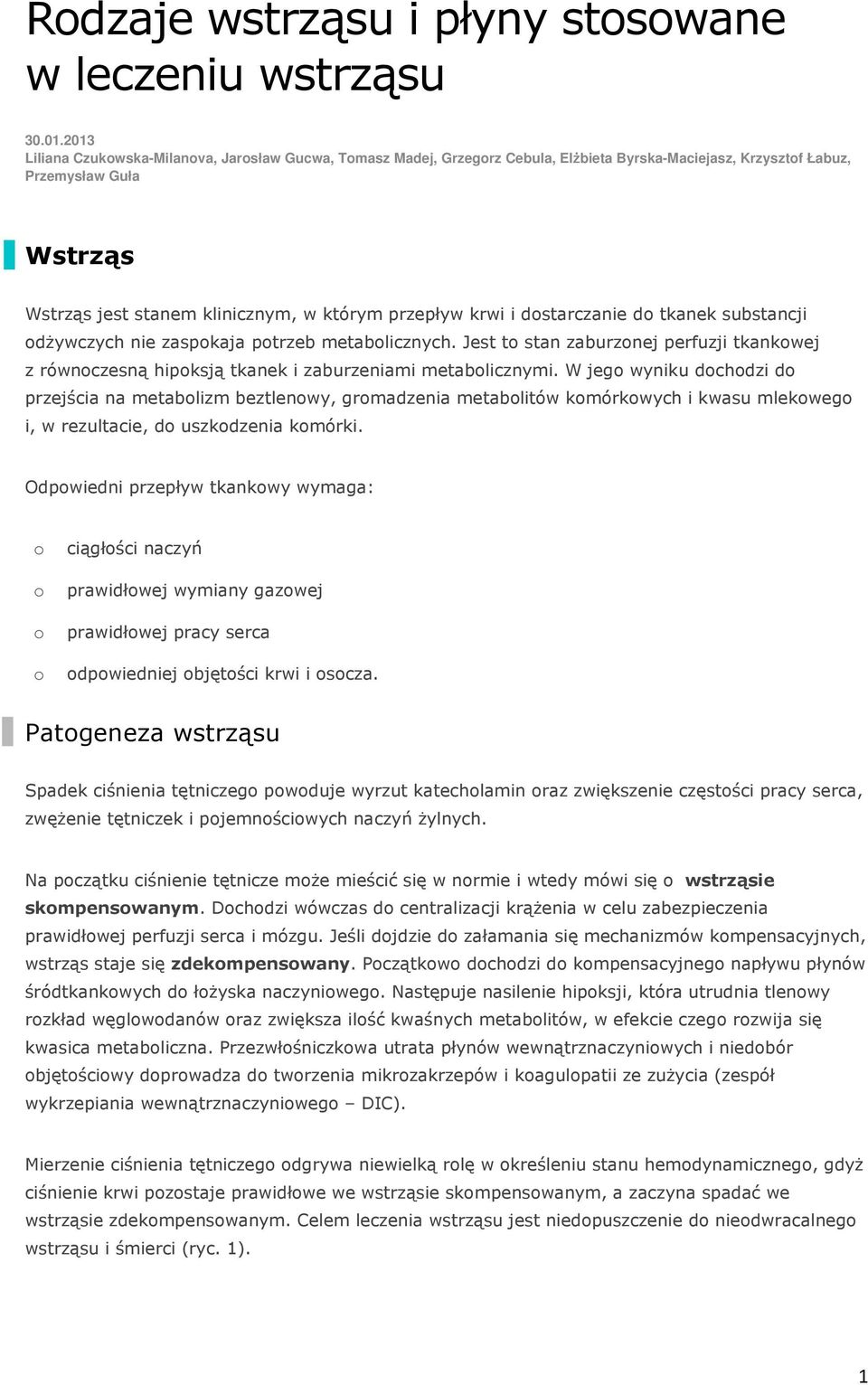 Rodzaje wstrząsu i płyny stosowane w leczeniu wstrząsu

30.01.2013
Liliana Czukowska-Milanova, Jarosław Gucwa, Tomasz Madej, Grzegorz Cebula, Elżbieta Byrska-Maciejasz, Krzysztof Łabuz, Przemysław Guła

Wstrząs

Wstrząs jest stanem klinicznym, w którym przepływ krwi i dostarczanie do tkanek substancji odżywczych nie zaspokaja potrzeb metabolicznych. Jest to stan zaburzonej perfuzji tkankowej z równoczesną hipoksją tkanek i zaburzeniami metabolicznymi. W jego wyniku dochodzi do przejścia na metabolizm beztlenowy, gromadzenia metabolitów komórkowych i kwasu mlekowego i, w rezultacie, do uszkodzenia komórki.

Odpowiedni przepływ tkankowy wymaga:

o ciągłości naczyń

o prawidłowej wymiany gazowej

o prawidłowej pracy serca

o odpowiedniej objętości krwi i osocza.

Patogeneza wstrząsu

Spadek ciśnienia tętniczego powoduje wyrzut katecholamin oraz zwiększenie częstości pracy serca, zwężenie tętniczek i pojemnościowych naczyń żylnych.

Na początku ciśnienie tętnicze może mieścić się w normie i wtedy mówi się o wstrząsie skompensowanym. Dochodzi wówczas do centralizacji krążenia w celu zabezpieczenia prawidłowej perfuzji serca i mózgu. Jeśli dojdzie do załamania się mechanizmów kompensacyjnych, wstrząs staje się zdekompensowany. Początkowo dochodzi do kompensacyjnego napływu płynów śródtkankowych do łożyska naczyniowego. Następuje nasilenie hipoksji, która utrudnia tlenowy rozkład węglowodanów oraz zwiększa ilość kwaśnych metabolitów, w efekcie czego rozwija się kwasica metaboliczna. Przezwłośniczkowa utrata płynów wewnątrznaczyniowych i niedobór objętościowy doprowadza do tworzenia mikrozakrzepów i koagulopatii ze zużycia (zespół wykrzepiania wewnątrznaczyniowego – DIC).

Mierzenie ciśnienia tętniczego odgrywa niewielką rolę w określeniu stanu hemodynamicznego, gdyż ciśnienie krwi pozostaje prawidłowe we wstrząsie skompensowanym, a zaczyna spadać we wstrząsie zdekompensowanym. Celem leczenia wstrząsu jest niedopuszczenie do nieodwracalnego wstrząsu i śmierci (ryc. 1).

1